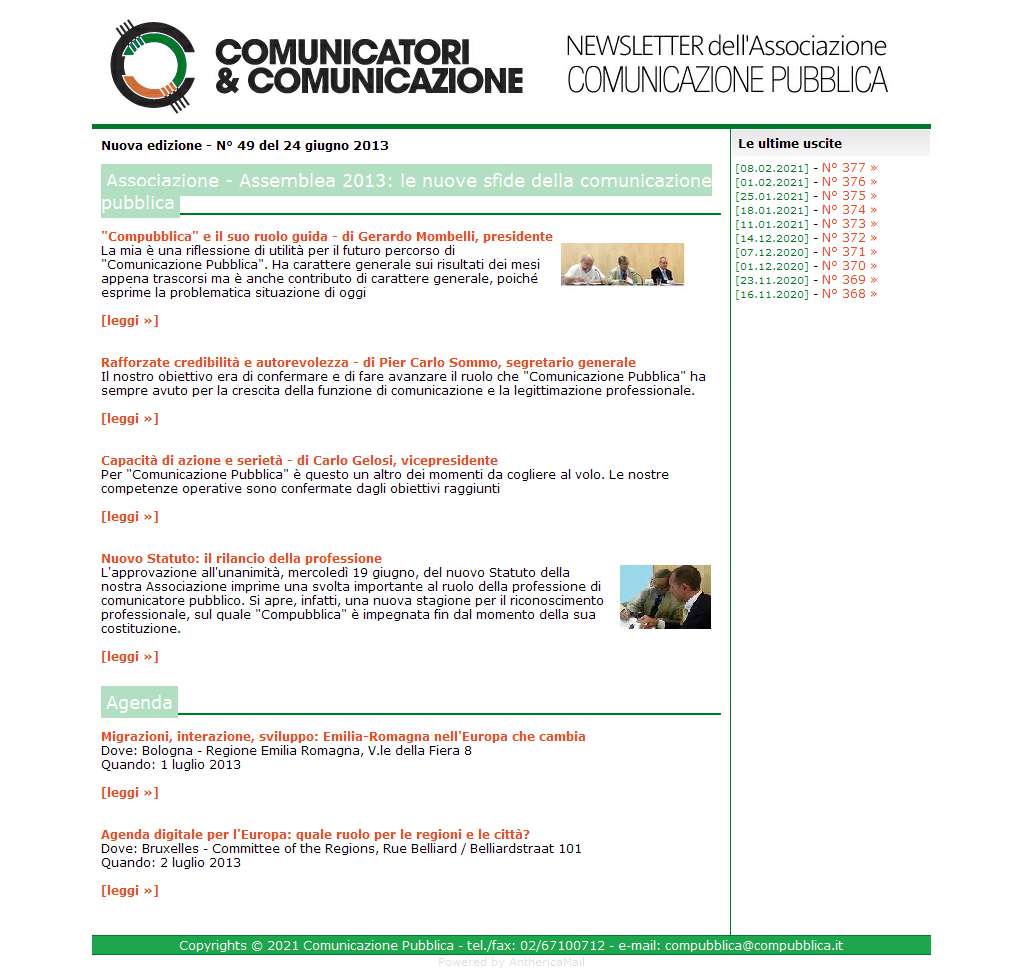 COMUNICATORI & COMUNICAZIONE

NEWSLETTER dell'Associazione COMUNICAZIONE PUBBLICA

Nuova edizione - N° 49 del 24 giugno 2013

Associazione - Assemblea 2013: le nuove sfide della comunicazione pubblica

"Compubblica" e il suo ruolo guida - di Gerardo Mombelli, presidente
La mia è una riflessione di utilità per il futuro percorso di "Comunicazione Pubblica". Ha carattere generale sui risultati dei mesi appena trascorsi ma è anche contributo di carattere generale, poiché esprime la problematica situazione di oggi

[leggi »]

Rafforzate credibilità e autorevolezza - di Pier Carlo Sommo, segretario generale
Il nostro obiettivo era di confermare e di fare avanzare il ruolo che "Comunicazione Pubblica" ha sempre avuto per la crescita della funzione di comunicazione e la legittimazione professionale.

[leggi »]

Capacità di azione e serietà - di Carlo Gelosi, vicepresidente
Per "Comunicazione Pubblica" è questo un altro dei momenti da cogliere al volo. Le nostre competenze operative sono confermate dagli obiettivi raggiunti

[leggi »]

Nuovo Statuto: il rilancio della professione
L'approvazione all'unanimità, mercoledì 19 giugno, del nuovo Statuto della nostra Associazione imprime una svolta importante al ruolo della professione di comunicatore pubblico. Si apre, infatti, una nuova stagione per il riconoscimento professionale, sul quale "Compubblica" è impegnata fin dal momento della sua costituzione.

[leggi »]

Agenda

Migrazioni, interazione, sviluppo: Emilia-Romagna nell'Europa che cambia
Dove: Bologna - Regione Emilia Romagna, V.le della Fiera 8
Quando: 1 luglio 2013

[leggi »]

Agenda digitale per l'Europa: quale ruolo per le regioni e le città?
Dove: Bruxelles - Committee of the Regions, Rue Belliard / Belliardstraat 101
Quando: 2 luglio 2013

[leggi »]

Le ultime uscite
[08.02.2021] - N° 377 »
[01.02.2021] - N° 376 »
[25.01.2021] - N° 375 »
[18.01.2021] - N° 374 »
[11.01.2021] - N° 373 »
[14.12.2020] - N° 372 »
[07.12.2020] - N° 371 »
[01.12.2020] - N° 370 »
[23.11.2020] - N° 369 »
[16.11.2020] - N° 368 »

Copyrights © 2021 Comunicazione Pubblica - tel./fax: 02/67100712 - e-mail: compubblica@compubblica.it
Powered by AnthericaMail